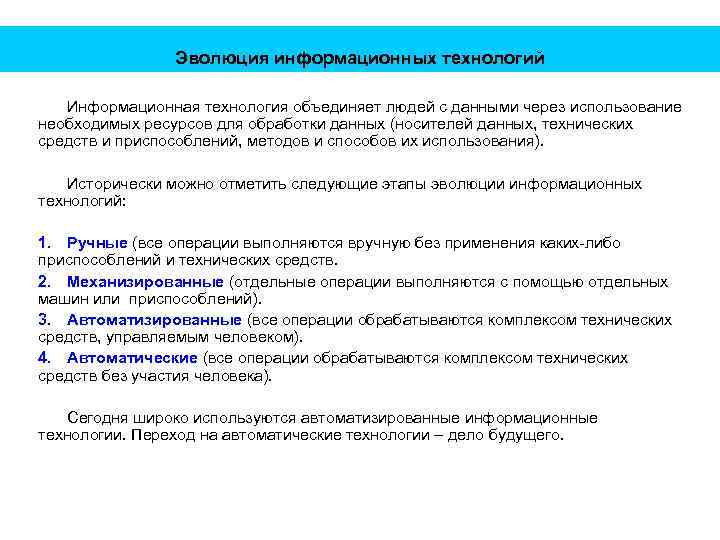 Эволюция информационных технологий

Информационная технология объединяет людей с данными через использование необходимых ресурсов для обработки данных (носителей данных, технических средств и приспособлений, методов и способов их использования).

Исторически можно отметить следующие этапы эволюции информационных технологий:

1. Ручные (все операции выполняются вручную без применения каких-либо приспособлений и технических средств.

2. Механизированные (отдельные операции выполняются с помощью отдельных машин или приспособлений).

3. Автоматизированные (все операции обрабатываются комплексом технических средств, управляемым человеком).

4. Автоматические (все операции обрабатываются комплексом технических средств без участия человека).

Сегодня широко используются автоматизированные информационные технологии. Переход на автоматические технологии – дело будущего.